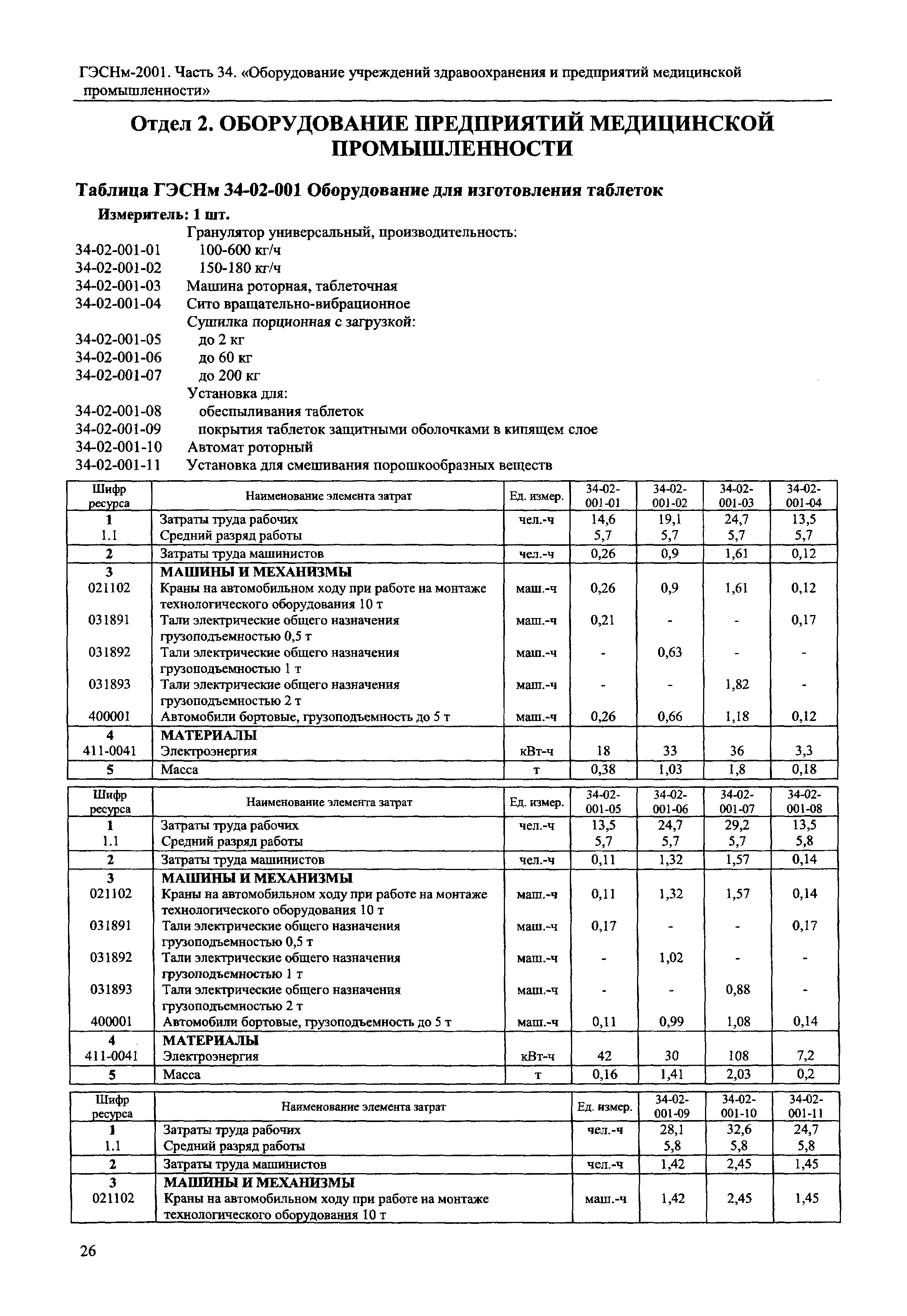 ГЭСНм-2001. Часть 34. «Оборудование учреждений здравоохранения и предприятий медицинской промышленности»

Отдел 2. ОБОРУДОВАНИЕ ПРЕДПРИЯТИЙ МЕДИЦИНСКОЙ ПРОМЫШЛЕННОСТИ

Таблица ГЭСНм 34-02-001 Оборудование для изготовления таблеток

Измеритель: 1 шт.

Гранулятор универсальный, производительность:
34-02-001-01 100-600 кг/ч
34-02-001-02 150-180 кг/ч
34-02-001-03 Машина роторная, таблеточная
34-02-001-04 Сито вращательно-вибрационное
Сушилка порционная с загрузкой:
34-02-001-05 до 2 кг
34-02-001-06 до 60 кг
34-02-001-07 до 200 кг
Установка для:
34-02-001-08 обеспыливания таблеток
34-02-001-09 покрытия таблеток защитными оболочками в кипящем слое
34-02-001-10 Автомат роторный
34-02-001-11 Установка для смешивания порошкообразных веществ

| Шифр ресурса | Наименование элемента затрат | Ед. измер. | 34-02-001-01 | 34-02-001-02 | 34-02-001-03 | 34-02-001-04 |
|---|---|---|---|---|---|---|
| 1 | Затраты труда рабочих | чел.-ч | 14,6 | 19,1 | 24,7 | 13,5 |
| 1.1 | Средний разряд работы | | 5,7 | 5,7 | 5,7 | 5,7 |
| 2 | Затраты труда машинистов | чел.-ч | 0,26 | 0,9 | 1,61 | 0,12 |
| 3 | МАШИНЫ И МЕХАНИЗМЫ | | | | | |
| 021102 | Краны на автомобильном ходу при работе на монтаже технологического оборудования 10 т | маш.-ч | 0,26 | 0,9 | 1,61 | 0,12 |
| 031891 | Тали электрические общего назначения грузоподъемностью 0,5 т | маш.-ч | 0,21 | - | - | 0,17 |
| 031892 | Тали электрические общего назначения грузоподъемностью 1 т | маш.-ч | - | 0,63 | - | - |
| 031893 | Тали электрические общего назначения грузоподъемностью 2 т | маш.-ч | - | - | 1,82 | - |
| 400001 | Автомобили бортовые, грузоподъемность до 5 т | маш.-ч | 0,26 | 0,66 | 1,18 | 0,12 |
| 4 | МАТЕРИАЛЫ | | | | | |
| 411-0041 | Электроэнергия | кВт-ч | 18 | 33 | 36 | 3,3 |
| 5 | Масса | т | 0,38 | 1,03 | 1,8 | 0,18 |

| Шифр ресурса | Наименование элемента затрат | Ед. измер. | 34-02-001-05 | 34-02-001-06 | 34-02-001-07 | 34-02-001-08 |
|---|---|---|---|---|---|---|
| 1 | Затраты труда рабочих | чел.-ч | 13,5 | 24,7 | 29,2 | 13,5 |
| 1.1 | Средний разряд работы | | 5,7 | 5,7 | 5,7 | 5,8 |
| 2 | Затраты труда машинистов | чел.-ч | 0,11 | 1,32 | 1,57 | 0,14 |
| 3 | МАШИНЫ И МЕХАНИЗМЫ | | | | | |
| 021102 | Краны на автомобильном ходу при работе на монтаже технологического оборудования 10 т | маш.-ч | 0,11 | 1,32 | 1,57 | 0,14 |
| 031891 | Тали электрические общего назначения грузоподъемностью 0,5 т | маш.-ч | 0,17 | - | - | 0,17 |
| 031892 | Тали электрические общего назначения грузоподъемностью 1 т | маш.-ч | - | 1,02 | - | - |
| 031893 | Тали электрические общего назначения грузоподъемностью 2 т | маш.-ч | - | - | 0,88 | - |
| 400001 | Автомобили бортовые, грузоподъемность до 5 т | маш.-ч | 0,11 | 0,99 | 1,08 | 0,14 |
| 4 | МАТЕРИАЛЫ | | | | | |
| 411-0041 | Электроэнергия | кВт-ч | 42 | 30 | 108 | 7,2 |
| 5 | Масса | т | 0,16 | 1,41 | 2,03 | 0,2 |

| Шифр ресурса | Наименование элемента затрат | Ед. измер. | 34-02-001-09 | 34-02-001-10 | 34-02-001-11 |
|---|---|---|---|---|---|
| 1 | Затраты труда рабочих | чел.-ч | 28,1 | 32,6 | 24,7 |
| 1.1 | Средний разряд работы | | 5,8 | 5,8 | 5,8 |
| 2 | Затраты труда машинистов | чел.-ч | 1,42 | 2,45 | 1,45 |
| 3 | МАШИНЫ И МЕХАНИЗМЫ | | | | |
| 021102 | Краны на автомобильном ходу при работе на монтаже технологического оборудования 10 т | маш.-ч | 1,42 | 2,45 | 1,45 |

26